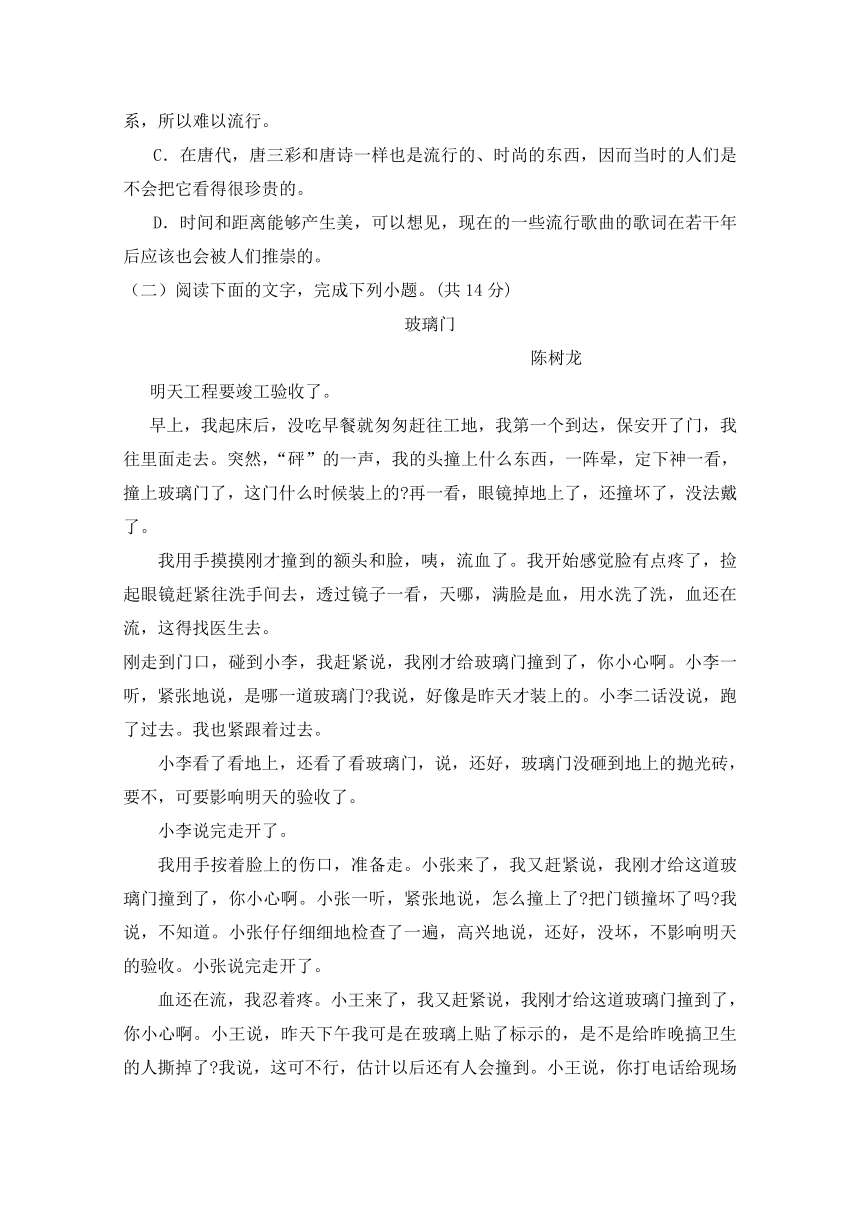 系，所以难以流行。

C．在唐代，唐三彩和唐诗一样也是流行的、时尚的东西，因而当时的人们是不会把它看得很珍贵的。

D．时间和距离能够产生美，可以想见，现在的一些流行歌曲的歌词在若干年后应该也会被人们推崇的。

（二）阅读下面的文字，完成下列小题。(共 14 分)

玻璃门

陈树龙

明天工程要竣工验收了。

早上，我起床后，没吃早餐就匆匆赶往工地，我第一个到达，保安开了门，我往里面走去。突然，“砰”的一声，我的头撞上什么东西，一阵晕，定下神一看，撞上玻璃门了，这门什么时候装上的?再一看，眼镜掉地上了，还撞坏了，没法戴了。

我用手摸摸刚才撞到的额头和脸，咦，流血了。我开始感觉脸有点疼了，捡起眼镜赶紧往洗手间去，透过镜子一看，天哪，满脸是血，用水洗了洗，血还在流，这得找医生去。

刚走到门口，碰到小李，我赶紧说，我刚才给玻璃门撞到了，你小心啊。小李一听，紧张地说，是哪一道玻璃门?我说，好像是昨天才装上的。小李二话没说，跑了过去。我也紧跟着过去。

小李看了看地上，还看了看玻璃门，说，还好，玻璃门没砸到地上的抛光砖，要不，可要影响明天的验收了。

小李说完走开了。

我用手按着脸上的伤口，准备走。小张来了，我又赶紧说，我刚才给这道玻璃门撞到了，你小心啊。小张一听，紧张地说，怎么撞上了?把门锁撞坏了吗?我说，不知道。小张仔仔细细地检查了一遍，高兴地说，还好，没坏，不影响明天的验收。小张说完走开了。

血还在流，我忍着疼。小王来了，我又赶紧说，我刚才给这道玻璃门撞到了，你小心啊。小王说，昨天下午我可是在玻璃上贴了标示的，是不是给昨晚搞卫生的人撕掉了?我说，这可不行，估计以后还有人会撞到。小王说，你打电话给现场